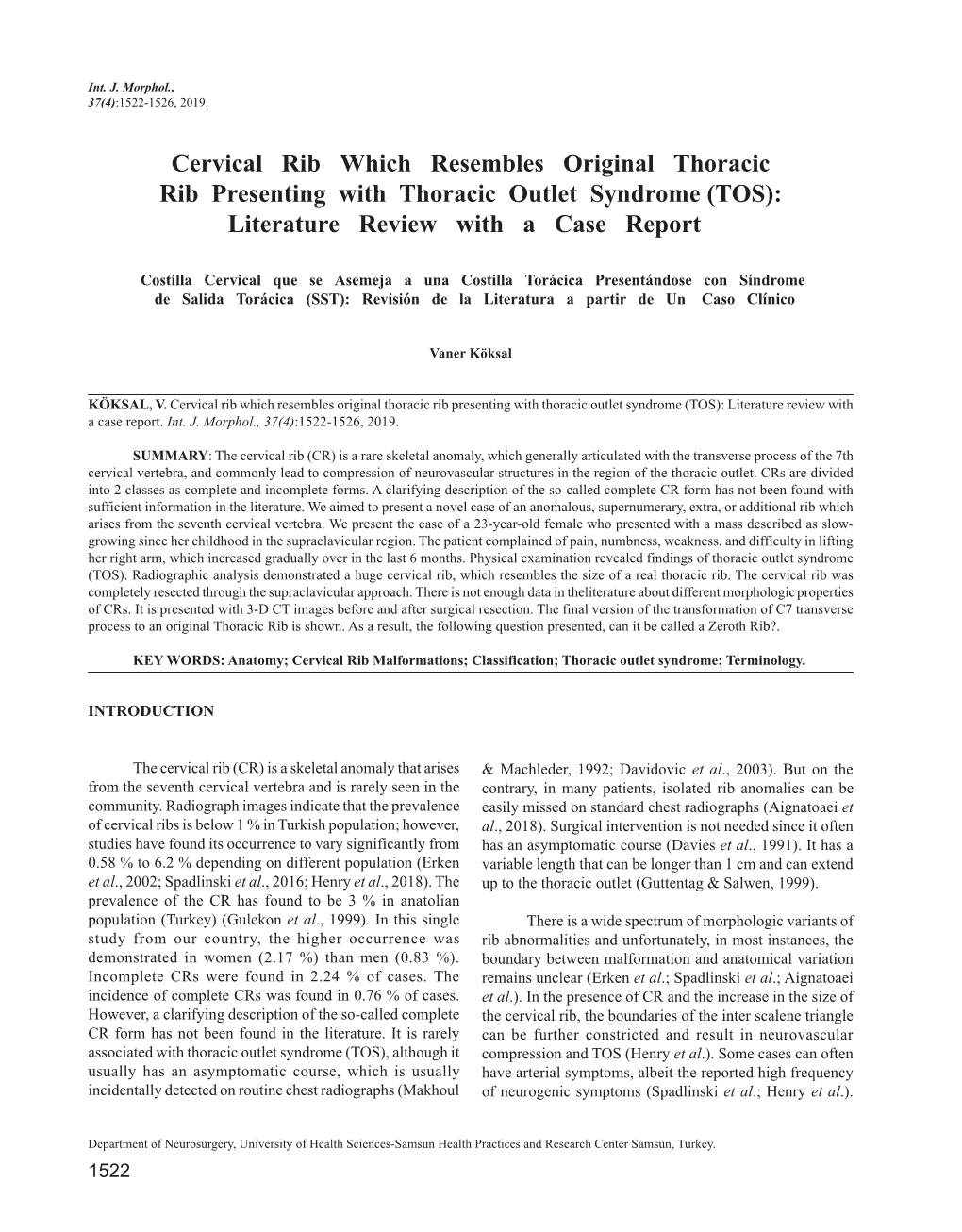 Int. J. Morphol., 37(4):1522-1526, 2019.

Cervical Rib Which Resembles Original Thoracic Rib Presenting with Thoracic Outlet Syndrome (TOS): Literature Review with a Case Report

Costilla Cervical que se Asemeja a una Costilla Torácica Presentándose con Síndrome de Salida Torácica (SST): Revisión de la Literatura a partir de Un Caso Clínico

Vaner Köksal

KÖKSAL, V. Cervical rib which resembles original thoracic rib presenting with thoracic outlet syndrome (TOS): Literature review with a case report. Int. J. Morphol., 37(4):1522-1526, 2019.

SUMMARY: The cervical rib (CR) is a rare skeletal anomaly, which generally articulated with the transverse process of the 7th cervical vertebra, and commonly lead to compression of neurovascular structures in the region of the thoracic outlet. CRs are divided into 2 classes as complete and incomplete forms. A clarifying description of the so-called complete CR form has not been found with sufficient information in the literature. We aimed to present a novel case of an anomalous, supernumerary, extra, or additional rib which arises from the seventh cervical vertebra. We present the case of a 23-year-old female who presented with a mass described as slow-growing since her childhood in the supraclavicular region. The patient complained of pain, numbness, weakness, and difficulty in lifting her right arm, which increased gradually over in the last 6 months. Physical examination revealed findings of thoracic outlet syndrome (TOS). Radiographic analysis demonstrated a huge cervical rib, which resembles the size of a real thoracic rib. The cervical rib was completely resected through the supraclavicular approach. There is not enough data in theliterature about different morphologic properties of CRs. It is presented with 3-D CT images before and after surgical resection. The final version of the transformation of C7 transverse process to an original Thoracic Rib is shown. As a result, the following question presented, can it be called a Zeroth Rib?.

KEY WORDS: Anatomy; Cervical Rib Malformations; Classification; Thoracic outlet syndrome; Terminology.

INTRODUCTION

The cervical rib (CR) is a skeletal anomaly that arises from the seventh cervical vertebra and is rarely seen in the community. Radiograph images indicate that the prevalence of cervical ribs is below 1 % in Turkish population; however, studies have found its occurrence to vary significantly from 0.58 % to 6.2 % depending on different population (Erken et al., 2002; Spadlinski et al., 2016; Henry et al., 2018). The prevalence of the CR has found to be 3 % in anatolian population (Turkey) (Gulekon et al., 1999). In this single study from our country, the higher occurrence was demonstrated in women (2.17 %) than men (0.83 %). Incomplete CRs were found in 2.24 % of cases. The incidence of complete CRs was found in 0.76 % of cases. However, a clarifying description of the so-called complete CR form has not been found in the literature. It is rarely associated with thoracic outlet syndrome (TOS), although it usually has an asymptomatic course, which is usually incidentally detected on routine chest radiographs (Makhoul & Machleder, 1992; Davidovic et al., 2003). But on the contrary, in many patients, isolated rib anomalies can be easily missed on standard chest radiographs (Aignatoaei et al., 2018). Surgical intervention is not needed since it often has an asymptomatic course (Davies et al., 1991). It has a variable length that can be longer than 1 cm and can extend up to the thoracic outlet (Guttentag & Salwen, 1999).

There is a wide spectrum of morphologic variants of rib abnormalities and unfortunately, in most instances, the boundary between malformation and anatomical variation remains unclear (Erken et al.; Spadlinski et al.; Aignatoaei et al.). In the presence of CR and the increase in the size of the cervical rib, the boundaries of the inter scalene triangle can be further constricted and result in neurovascular compression and TOS (Henry et al.). Some cases can often have arterial symptoms, albeit the reported high frequency of neurogenic symptoms (Spadlinski et al.; Henry et al.).

Department of Neurosurgery, University of Health Sciences-Samsun Health Practices and Research Center Samsun, Turkey.

1522